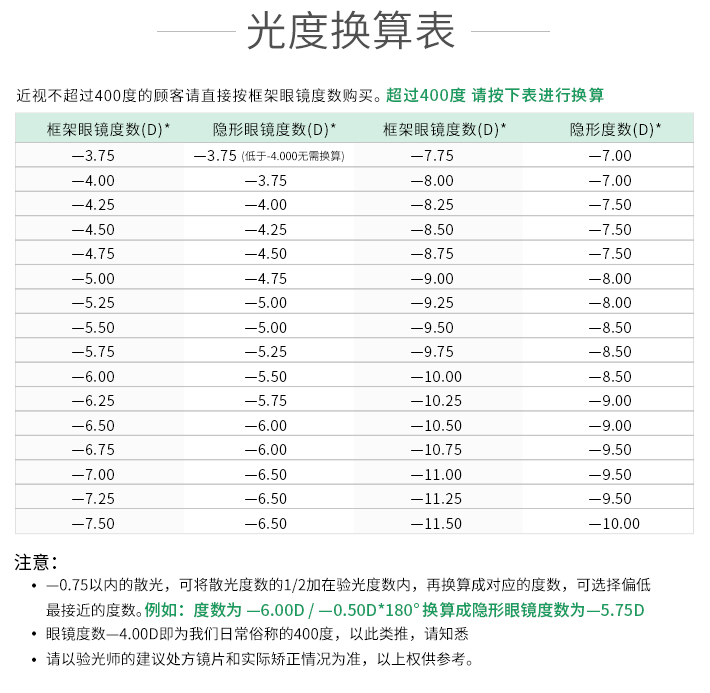 光度换算表

近视不超过400度的顾客请直接按框架眼镜度数购买。超过400度 请按下表进行换算

| 框架眼镜度数(D)* | 隐形眼镜度数(D)* | 框架眼镜度数(D)* | 隐形度数(D)* |
|---|---|---|---|
| —3.75 | —3.75 (低于-4.000无需换算) | —7.75 | —7.00 |
| —4.00 | —3.75 | —8.00 | —7.00 |
| —4.25 | —4.00 | —8.25 | —7.50 |
| —4.50 | —4.25 | —8.50 | —7.50 |
| —4.75 | —4.50 | —8.75 | —7.50 |
| —5.00 | —4.75 | —9.00 | —8.00 |
| —5.25 | —5.00 | —9.25 | —8.00 |
| —5.50 | —5.00 | —9.50 | —8.50 |
| —5.75 | —5.25 | —9.75 | —8.50 |
| —6.00 | —5.50 | —10.00 | —8.50 |
| —6.25 | —5.75 | —10.25 | —9.00 |
| —6.50 | —6.00 | —10.50 | —9.00 |
| —6.75 | —6.00 | —10.75 | —9.50 |
| —7.00 | —6.50 | —11.00 | —9.50 |
| —7.25 | —6.50 | —11.25 | —9.50 |
| —7.50 | —6.50 | —11.50 | —10.00 |

注意:

• —0.75以内的散光，可将散光度数的1/2加在验光度数内，再换算成对应的度数，可选择偏低最接近的度数。例如：度数为 —6.00D / —0.50D*180° 换算成隐形眼镜度数为—5.75D

• 眼镜度数—4.00D即为我们日常俗称的400度，以此类推，请知悉

• 请以验光师的建议处方镜片和实际矫正情况为准，以上权供参考。